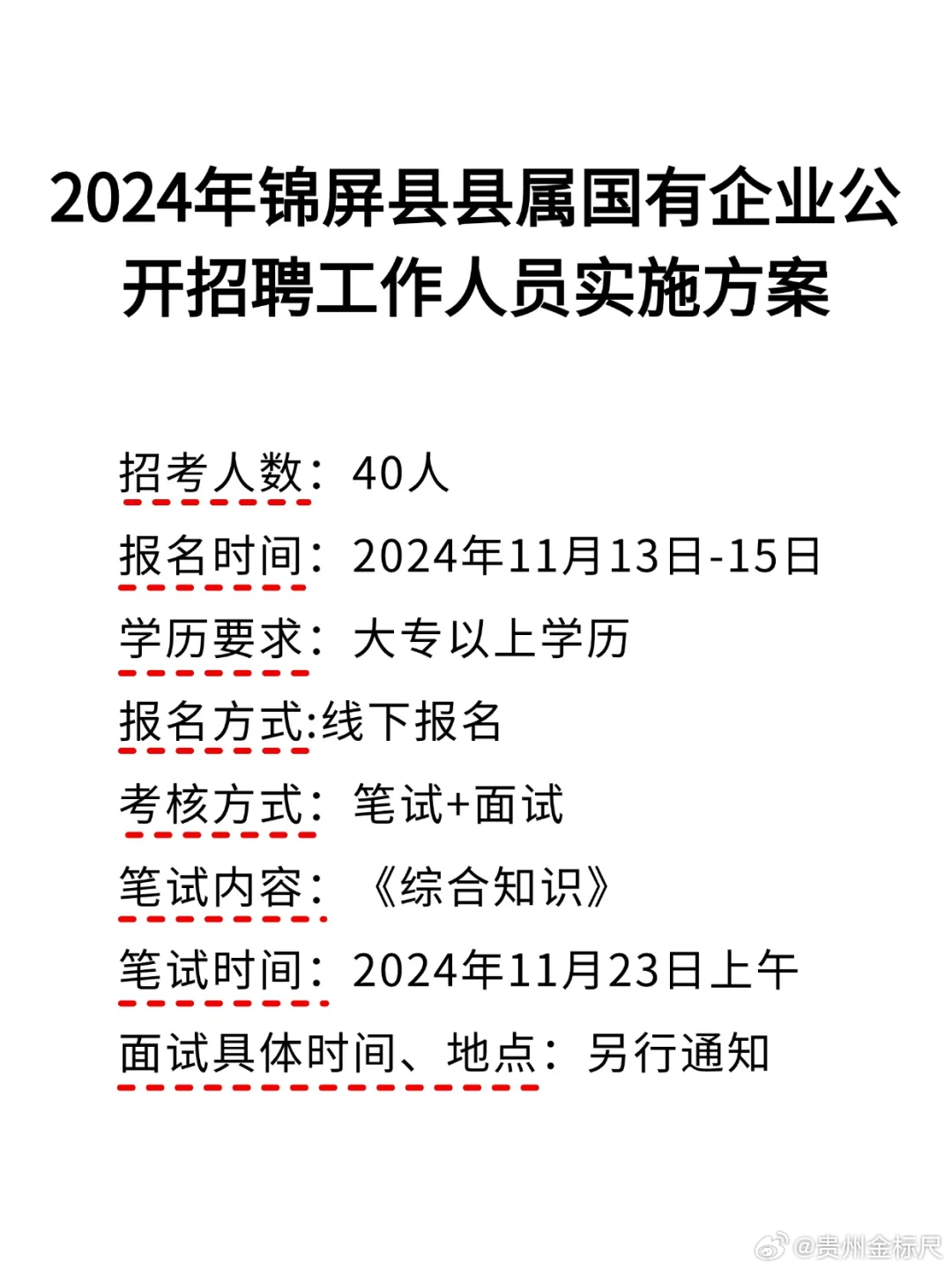 2024年锦屏县县属国有企业公开招聘工作人员实施方案

招考人数：40人

报名时间：2024年11月13日-15日

学历要求：大专以上学历

报名方式:线下报名

考核方式：笔试+面试

笔试内容：《综合知识》

笔试时间：2024年11月23日上午

面试具体时间、地点：另行通知

@贵州金标尺